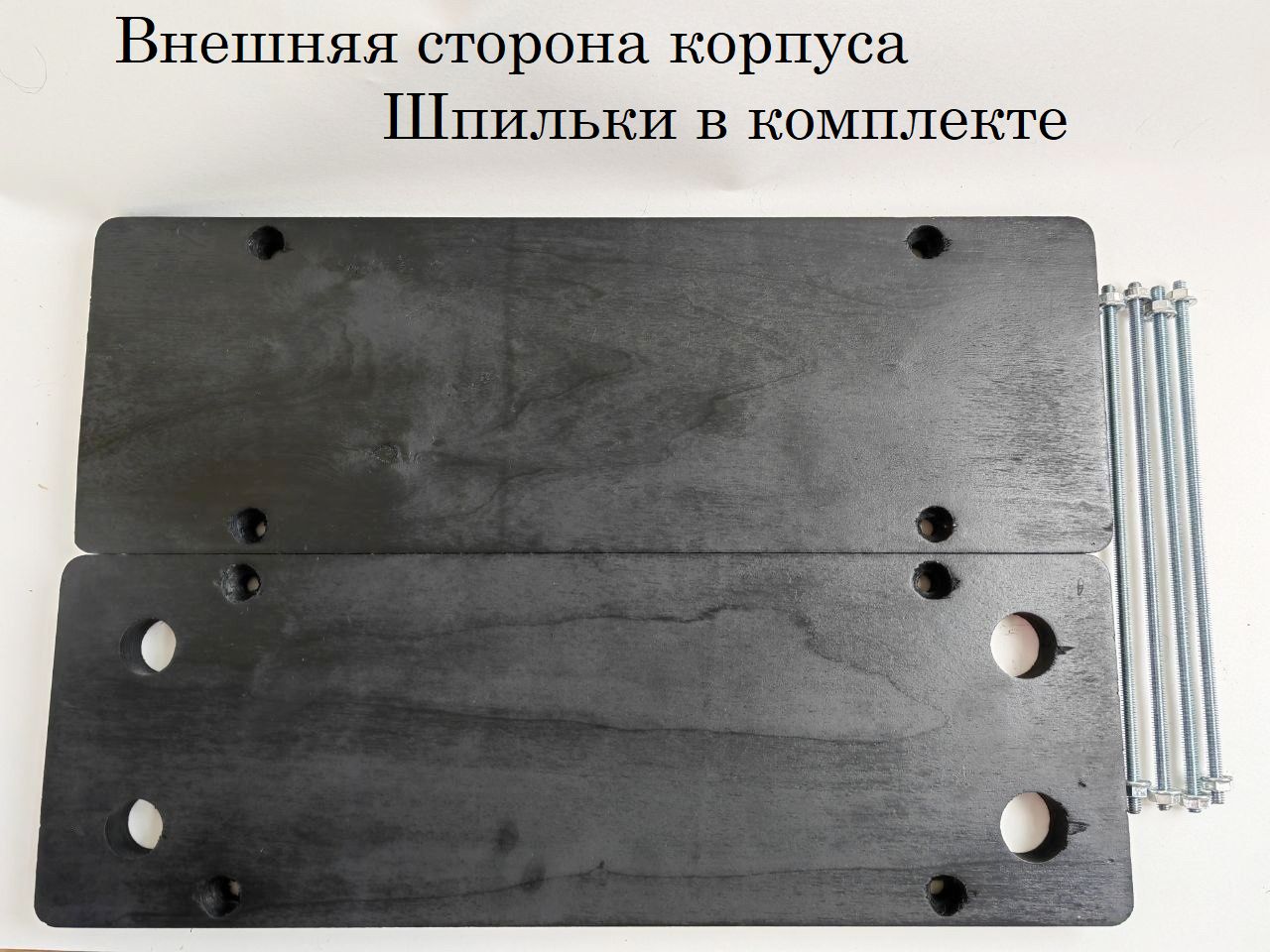 Внешняя сторона корпуса
Шпильки в комплекте